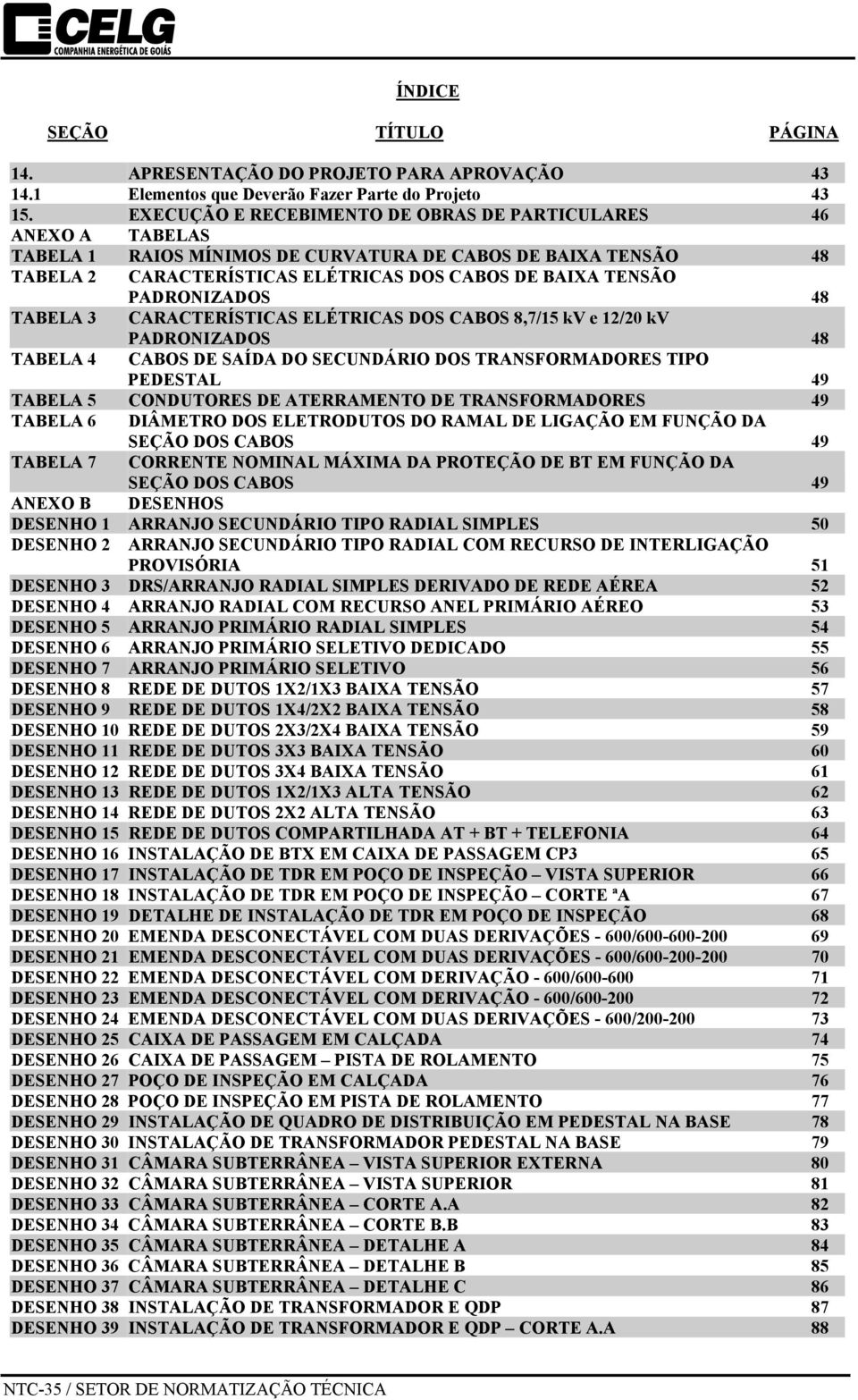 CELG
COMPANHIA ENERGÉTICA DE GOIÁS

ÍNDICE

| SEÇÃO | TÍTULO | PÁGINA |
|---|---|---|
| 14. | APRESENTAÇÃO DO PROJETO PARA APROVAÇÃO | 43 |
| 14.1 | Elementos que Deverão Fazer Parte do Projeto | 43 |
| 15. | EXECUÇÃO E RECEBIMENTO DE OBRAS DE PARTICULARES | 46 |
| ANEXO A | TABELAS | |
| TABELA 1 | RAIOS MÍNIMOS DE CURVATURA DE CABOS DE BAIXA TENSÃO | 48 |
| TABELA 2 | CARACTERÍSTICAS ELÉTRICAS DOS CABOS DE BAIXA TENSÃO PADRONIZADOS | 48 |
| TABELA 3 | CARACTERÍSTICAS ELÉTRICAS DOS CABOS 8,7/15 kV e 12/20 kV PADRONIZADOS | 48 |
| TABELA 4 | CABOS DE SAÍDA DO SECUNDÁRIO DOS TRANSFORMADORES TIPO PEDESTAL | 49 |
| TABELA 5 | CONDUTORES DE ATERRAMENTO DE TRANSFORMADORES | 49 |
| TABELA 6 | DIÂMETRO DOS ELETRODUTOS DO RAMAL DE LIGAÇÃO EM FUNÇÃO DA SEÇÃO DOS CABOS | 49 |
| TABELA 7 | CORRENTE NOMINAL MÁXIMA DA PROTEÇÃO DE BT EM FUNÇÃO DA SEÇÃO DOS CABOS | 49 |
| ANEXO B | DESENHOS | |
| DESENHO 1 | ARRANJO SECUNDÁRIO TIPO RADIAL SIMPLES | 50 |
| DESENHO 2 | ARRANJO SECUNDÁRIO TIPO RADIAL COM RECURSO DE INTERLIGAÇÃO PROVISÓRIA | 51 |
| DESENHO 3 | DRS/ARRANJO RADIAL SIMPLES DERIVADO DE REDE AÉREA | 52 |
| DESENHO 4 | ARRANJO RADIAL COM RECURSO ANEL PRIMÁRIO AÉREO | 53 |
| DESENHO 5 | ARRANJO PRIMÁRIO RADIAL SIMPLES | 54 |
| DESENHO 6 | ARRANJO PRIMÁRIO SELETIVO DEDICADO | 55 |
| DESENHO 7 | ARRANJO PRIMÁRIO SELETIVO | 56 |
| DESENHO 8 | REDE DE DUTOS 1X2/1X3 BAIXA TENSÃO | 57 |
| DESENHO 9 | REDE DE DUTOS 1X4/2X2 BAIXA TENSÃO | 58 |
| DESENHO 10 | REDE DE DUTOS 2X3/2X4 BAIXA TENSÃO | 59 |
| DESENHO 11 | REDE DE DUTOS 3X3 BAIXA TENSÃO | 60 |
| DESENHO 12 | REDE DE DUTOS 3X4 BAIXA TENSÃO | 61 |
| DESENHO 13 | REDE DE DUTOS 1X2/1X3 ALTA TENSÃO | 62 |
| DESENHO 14 | REDE DE DUTOS 2X2 ALTA TENSÃO | 63 |
| DESENHO 15 | REDE DE DUTOS COMPARTILHADA AT + BT + TELEFONIA | 64 |
| DESENHO 16 | INSTALAÇÃO DE BTX EM CAIXA DE PASSAGEM CP3 | 65 |
| DESENHO 17 | INSTALAÇÃO DE TDR EM POÇO DE INSPEÇÃO – VISTA SUPERIOR | 66 |
| DESENHO 18 | INSTALAÇÃO DE TDR EM POÇO DE INSPEÇÃO – CORTE ªA | 67 |
| DESENHO 19 | DETALHE DE INSTALAÇÃO DE TDR EM POÇO DE INSPEÇÃO | 68 |
| DESENHO 20 | EMENDA DESCONECTÁVEL COM DUAS DERIVAÇÕES - 600/600-600-200 | 69 |
| DESENHO 21 | EMENDA DESCONECTÁVEL COM DUAS DERIVAÇÕES - 600/600-200-200 | 70 |
| DESENHO 22 | EMENDA DESCONECTÁVEL COM DERIVAÇÃO - 600/600-600 | 71 |
| DESENHO 23 | EMENDA DESCONECTÁVEL COM DERIVAÇÃO - 600/600-200 | 72 |
| DESENHO 24 | EMENDA DESCONECTÁVEL COM DUAS DERIVAÇÕES - 600/200-200 | 73 |
| DESENHO 25 | CAIXA DE PASSAGEM EM CALÇADA | 74 |
| DESENHO 26 | CAIXA DE PASSAGEM – PISTA DE ROLAMENTO | 75 |
| DESENHO 27 | POÇO DE INSPEÇÃO EM CALÇADA | 76 |
| DESENHO 28 | POÇO DE INSPEÇÃO EM PISTA DE ROLAMENTO | 77 |
| DESENHO 29 | INSTALAÇÃO DE QUADRO DE DISTRIBUIÇÃO EM PEDESTAL NA BASE | 78 |
| DESENHO 30 | INSTALAÇÃO DE TRANSFORMADOR PEDESTAL NA BASE | 79 |
| DESENHO 31 | CÂMARA SUBTERRÂNEA – VISTA SUPERIOR EXTERNA | 80 |
| DESENHO 32 | CÂMARA SUBTERRÂNEA – VISTA SUPERIOR | 81 |
| DESENHO 33 | CÂMARA SUBTERRÂNEA – CORTE A.A | 82 |
| DESENHO 34 | CÂMARA SUBTERRÂNEA – CORTE B.B | 83 |
| DESENHO 35 | CÂMARA SUBTERRÂNEA – DETALHE A | 84 |
| DESENHO 36 | CÂMARA SUBTERRÂNEA – DETALHE B | 85 |
| DESENHO 37 | CÂMARA SUBTERRÂNEA – DETALHE C | 86 |
| DESENHO 38 | INSTALAÇÃO DE TRANSFORMADOR E QDP | 87 |
| DESENHO 39 | INSTALAÇÃO DE TRANSFORMADOR E QDP – CORTE A.A | 88 |

NTC-35 / SETOR DE NORMATIZAÇÃO TÉCNICA